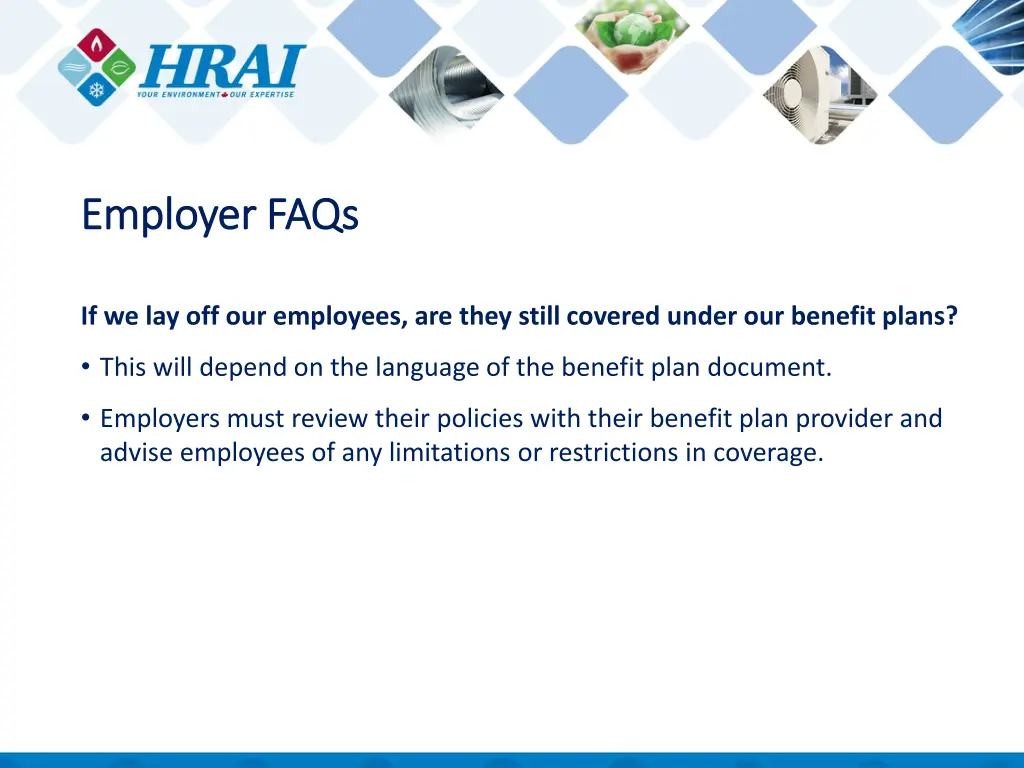 HRAI
YOUR ENVIRONMENT OUR EXPERTISE

Employer FAQs

If we lay off our employees, are they still covered under our benefit plans?

• This will depend on the language of the benefit plan document.

• Employers must review their policies with their benefit plan provider and advise employees of any limitations or restrictions in coverage.